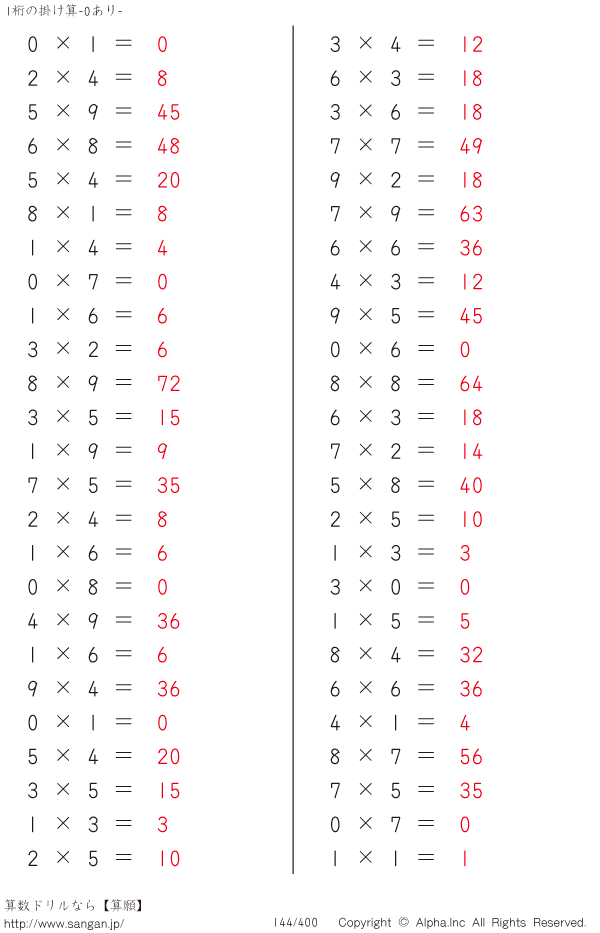 1桁の掛け算-0あり-

$0 \times 1 = 0$
$2 \times 4 = 8$
$5 \times 9 = 45$
$6 \times 8 = 48$
$5 \times 4 = 20$
$8 \times 1 = 8$
$1 \times 4 = 4$
$0 \times 7 = 0$
$1 \times 6 = 6$
$3 \times 2 = 6$
$8 \times 9 = 72$
$3 \times 5 = 15$
$1 \times 9 = 9$
$7 \times 5 = 35$
$2 \times 4 = 8$
$1 \times 6 = 6$
$0 \times 8 = 0$
$4 \times 9 = 36$
$1 \times 6 = 6$
$9 \times 4 = 36$
$0 \times 1 = 0$
$5 \times 4 = 20$
$3 \times 5 = 15$
$1 \times 3 = 3$
$2 \times 5 = 10$

$3 \times 4 = 12$
$6 \times 3 = 18$
$3 \times 6 = 18$
$7 \times 7 = 49$
$9 \times 2 = 18$
$7 \times 9 = 63$
$6 \times 6 = 36$
$4 \times 3 = 12$
$9 \times 5 = 45$
$0 \times 6 = 0$
$8 \times 8 = 64$
$6 \times 3 = 18$
$7 \times 2 = 14$
$5 \times 8 = 40$
$2 \times 5 = 10$
$1 \times 3 = 3$
$3 \times 0 = 0$
$1 \times 5 = 5$
$8 \times 4 = 32$
$6 \times 6 = 36$
$4 \times 1 = 4$
$8 \times 7 = 56$
$7 \times 5 = 35$
$0 \times 7 = 0$
$1 \times 1 = 1$

算数ドリルなら【算願】
http://www.sangan.jp/
144/400
Copyright © Alpha.Inc All Rights Reserved.